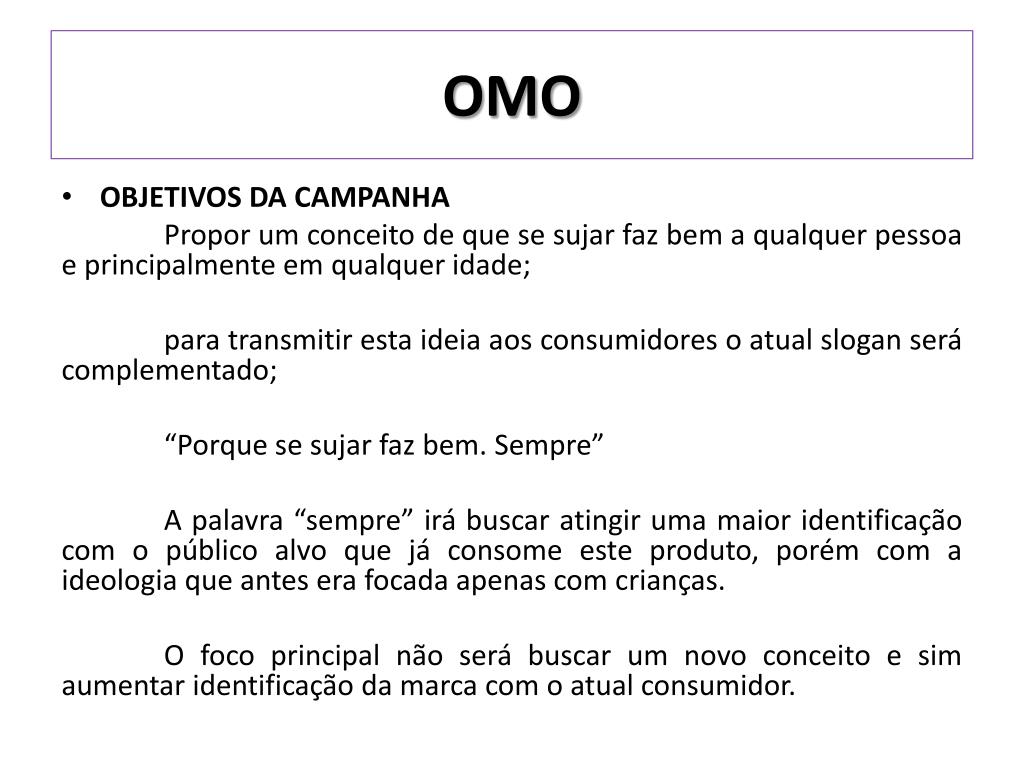 OMO

• OBJETIVOS DA CAMPANHA

Propor um conceito de que se sujar faz bem a qualquer pessoa e principalmente em qualquer idade;

para transmitir esta ideia aos consumidores o atual slogan será complementado;

“Porque se sujar faz bem. Sempre”

A palavra “sempre” irá buscar atingir uma maior identificação com o público alvo que já consome este produto, porém com a ideologia que antes era focada apenas com crianças.

O foco principal não será buscar um novo conceito e sim aumentar identificação da marca com o atual consumidor.